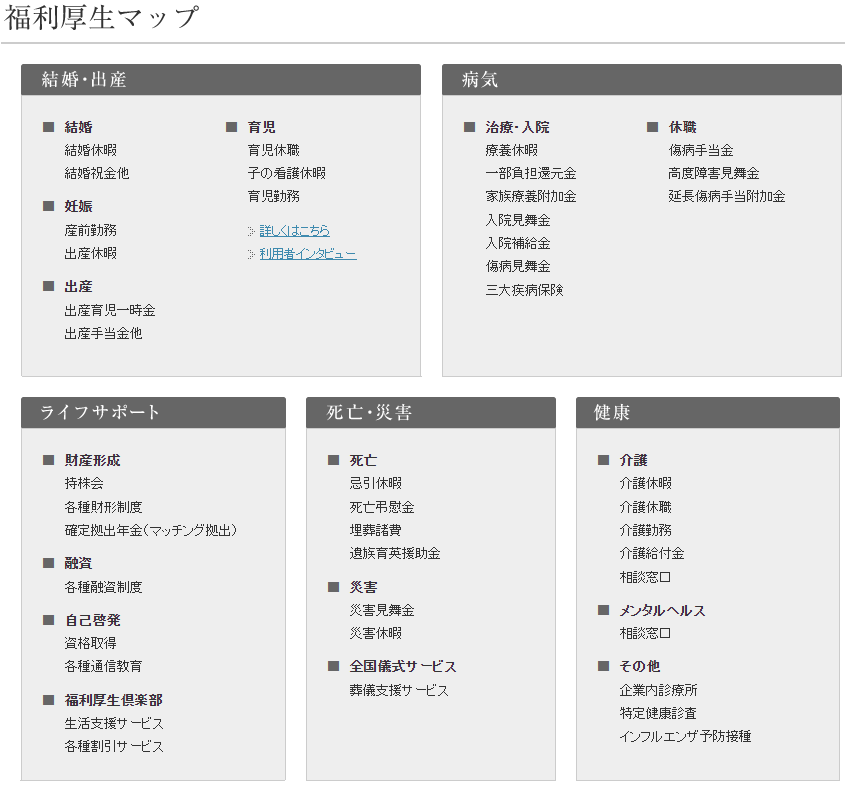 福利厚生マップ

結婚・出産

■ 結婚
結婚休暇
結婚祝金他

■ 妊娠
産前勤務
出産休暇

■ 出産
出産育児一時金
出産手当金他

■ 育児
育児休職
子の看護休暇
育児勤務

詳しくはこちら
利用者インタビュー

病気

■ 治療・入院
療養休暇
一部負担還元金
家族療養附加金
入院見舞金
入院補給金
傷病見舞金
三大疾病保険

■ 休職
傷病手当金
高度障害見舞金
延長傷病手当附加金

ライフサポート

■ 財産形成
持株会
各種財形制度
確定拠出年金（マッチング拠出）

■ 融資
各種融資制度

■ 自己啓発
資格取得
各種通信教育

■ 福利厚生倶楽部
生活支援サービス
各種割引サービス

死亡・災害

■ 死亡
忌引休暇
死亡弔慰金
埋葬諸費
遺族育英援助金

■ 災害
災害見舞金
災害休暇

■ 全国儀式サービス
葬儀支援サービス

健康

■ 介護
介護休暇
介護休職
介護勤務
介護給付金
相談窓口

■ メンタルヘルス
相談窓口

■ その他
企業内診療所
特定健康診査
インフルエンザ予防接種